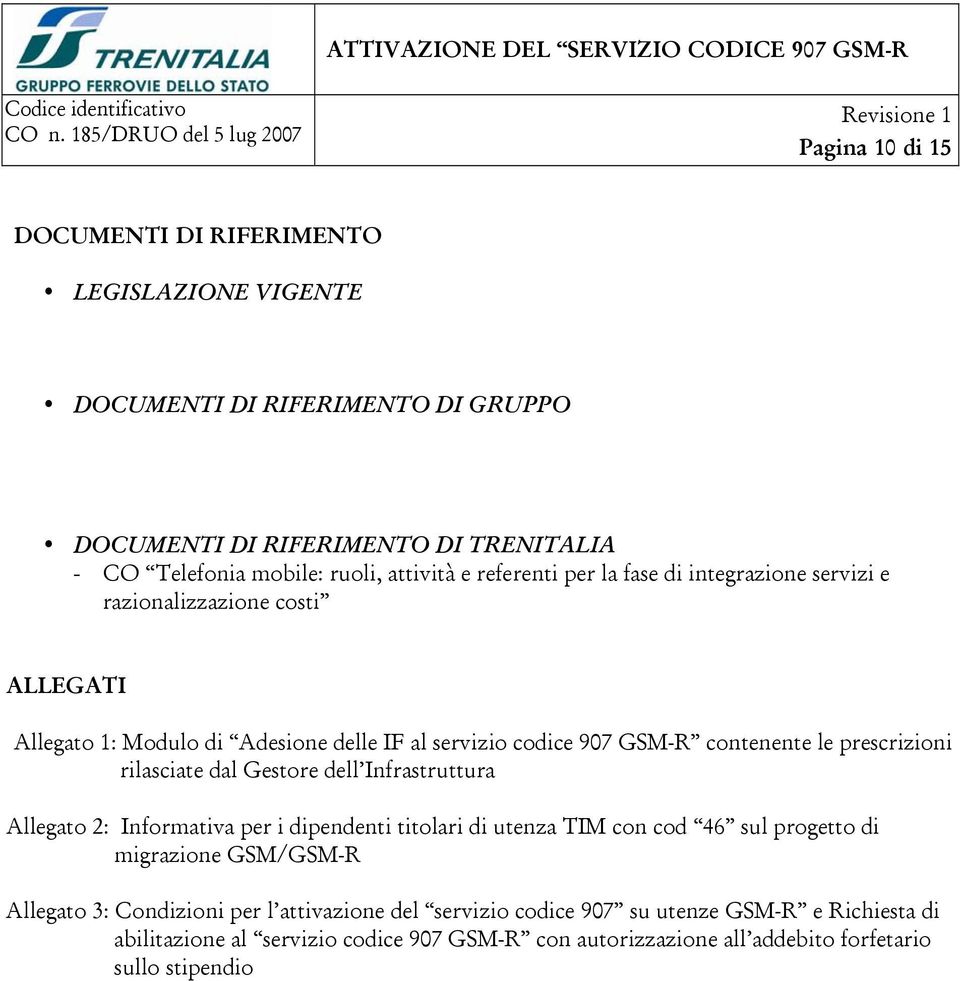 TRENITALIA
GRUPPO FERROVIE DELLO STATO

ATTIVAZIONE DEL “SERVIZIO CODICE 907 GSM-R

Codice identificativo
CO n. 185/DRUO del 5 lug 2007

Revisione 1
Pagina 10 di 15

DOCUMENTI DI RIFERIMENTO

• LEGISLAZIONE VIGENTE

• DOCUMENTI DI RIFERIMENTO DI GRUPPO

• DOCUMENTI DI RIFERIMENTO DI TRENITALIA
- CO “Telefonia mobile: ruoli, attività e referenti per la fase di integrazione servizi e razionalizzazione costi”

ALLEGATI

Allegato 1: Modulo di “Adesione delle IF al servizio codice 907 GSM-R” contenente le prescrizioni rilasciate dal Gestore dell’Infrastruttura

Allegato 2: Informativa per i dipendenti titolari di utenza TIM con cod “46” sul progetto di migrazione GSM/GSM-R

Allegato 3: Condizioni per l’attivazione del “servizio codice 907” su utenze GSM-R” e Richiesta di abilitazione al “servizio codice 907 GSM-R” con autorizzazione all’addebito forfetario sullo stipendio